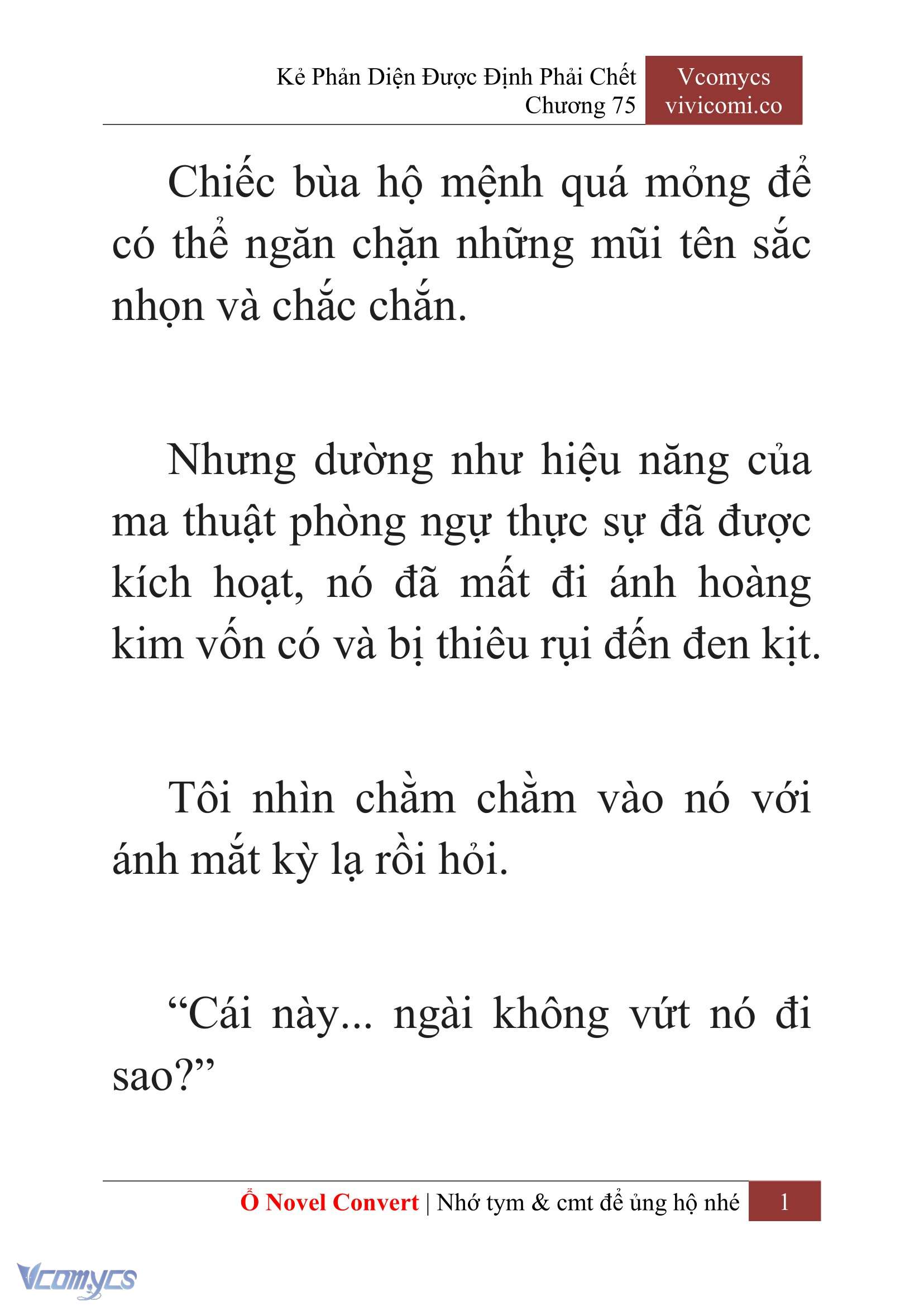 Kẻ Phản Diện Được Định Phải Chết
Chương 75

Vcomycs
vivicomi.co

Chiếc bùa hộ mệnh quá mỏng để có thể ngăn chặn những mũi tên sắc nhọn và chắc chắn.

Nhưng dường như hiệu năng của ma thuật phòng ngự thực sự đã được kích hoạt, nó đã mất đi ánh hoàng kim vốn có và bị thiêu rụi đến đen kịt.

Tôi nhìn chằm chằm vào nó với ánh mắt kỳ lạ rồi hỏi.

“Cái này... ngài không vứt nó đi sao?”

Ổ Novel Convert | Nhớ tym & cmt để ủng hộ nhé 1

Vcomycs